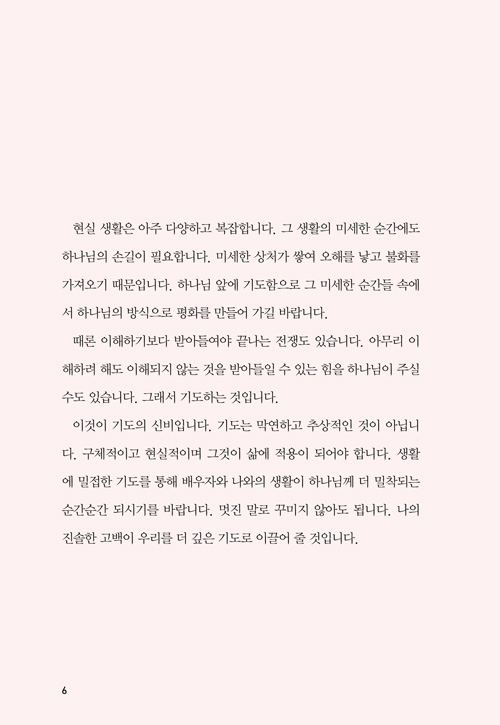 현실 생활은 아주 다양하고 복잡합니다. 그 생활의 미세한 순간에도 하나님의 손길이 필요합니다. 미세한 상처가 쌓여 오해를 낳고 불화를 가져오기 때문입니다. 하나님 앞에 기도함으로 그 미세한 순간들 속에서 하나님의 방식으로 평화를 만들어 가길 바랍니다.

때론 이해하기보다 받아들여야 끝나는 전쟁도 있습니다. 아무리 이해하려 해도 이해되지 않는 것을 받아들일 수 있는 힘을 하나님이 주실 수도 있습니다. 그래서 기도하는 것입니다.

이것이 기도의 신비입니다. 기도는 막연하고 추상적인 것이 아닙니다. 구체적이고 현실적이며 그것이 삶에 적용이 되어야 합니다. 생활에 밀접한 기도를 통해 배우자와 나와의 생활이 하나님께 더 밀착되는 순간순간 되시기를 바랍니다. 멋진 말로 꾸미지 않아도 됩니다. 나의 진솔한 고백이 우리를 더 깊은 기도로 이끌어 줄 것입니다.

6